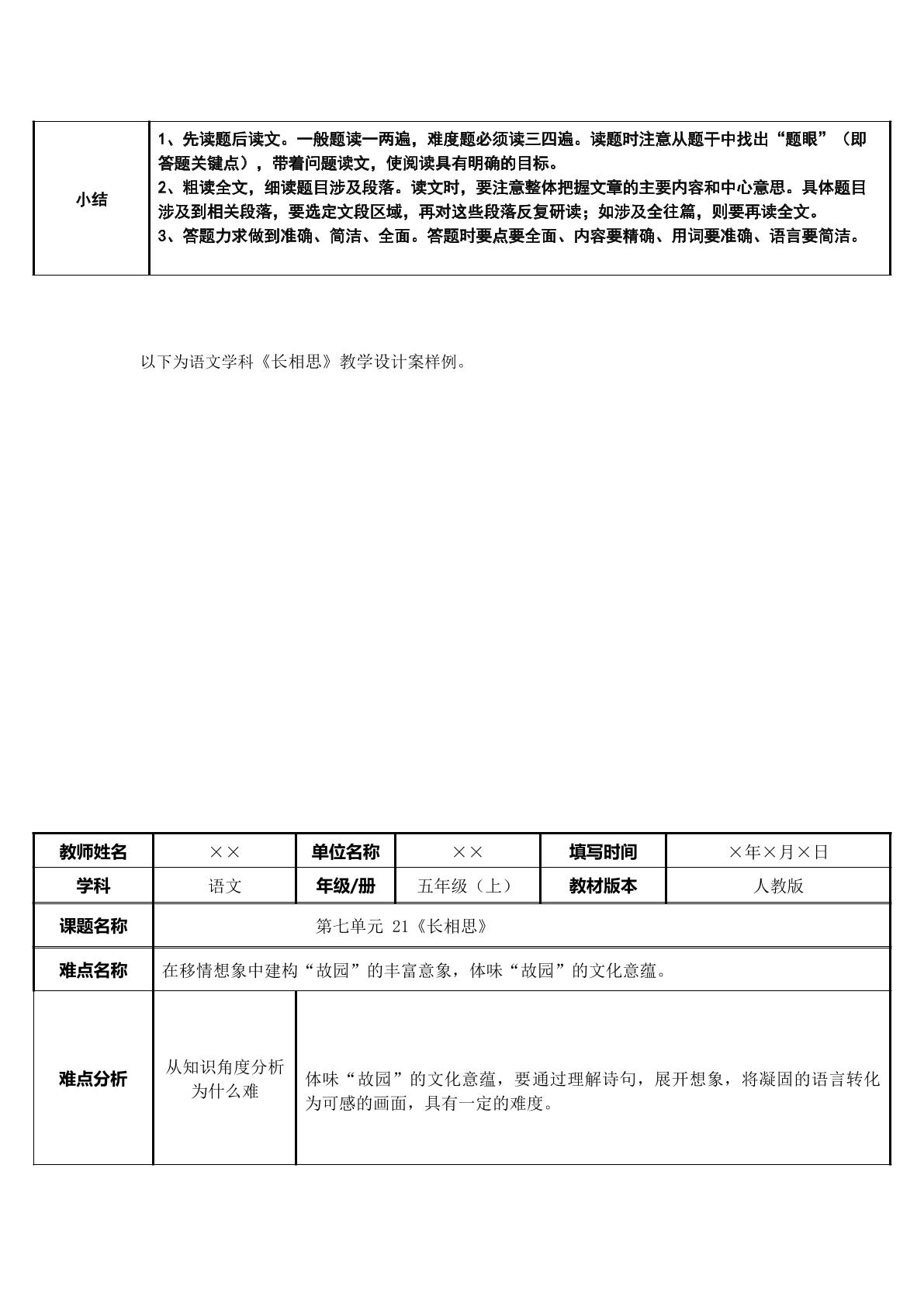 | 小结 | 1、先读题后读文。一般题读一两遍，难度题必须读三四遍。读题时注意从题干中找出“题眼”（即答题关键点），带着问题读文，使阅读具有明确的目标。 2、粗读全文，细读题目涉及段落。读文时，要注意整体把握文章的主要内容和中心意思。具体题目涉及到相关段落，要选定文段区域，再对这些段落反复研读；如涉及全往篇，则要再读全文。 3、答题力求做到准确、简洁、全面。答题时要点要全面、内容要精确、用词要准确、语言要简洁。 |
|---|---|

以下为语文学科《长相思》教学设计案样例。

| 教师姓名 | ×× | 单位名称 | ×× | 填写时间 | ×年×月×日 |
|---|---|---|---|---|---|
| 学科 | 语文 | 年级/册 | 五年级（上） | 教材版本 | 人教版 |
| 课题名称 | 第七单元 21《长相思》 | | | | |
| 难点名称 | 在移情想象中建构“故园”的丰富意象，体味“故园”的文化意蕴。 | | | | |
| 难点分析 | 从知识角度分析为什么难 | 体味“故园”的文化意蕴，要通过理解诗句，展开想象，将凝固的语言转化为可感的画面，具有一定的难度。 | | | |